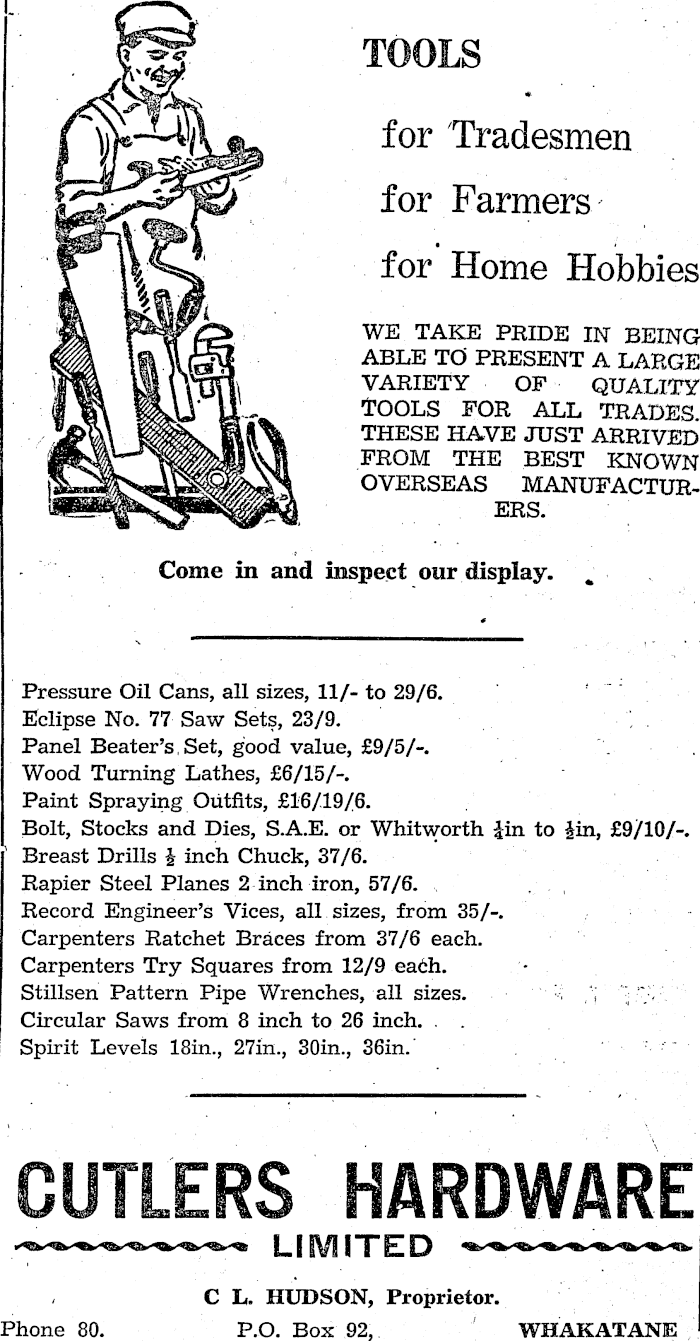 TOOLS

for Tradesmen

for Farmers

for Home Hobbies

WE TAKE PRIDE IN BEING ABLE TO PRESENT A LARGE VARIETY OF QUALITY TOOLS FOR ALL TRADES. THESE HAVE JUST ARRIVED FROM THE BEST KNOWN OVERSEAS MANUFACTURERS.

Come in and inspect our display.

Pressure Oil Cans, all sizes, 11/- to 29/6.
Eclipse No. 77 Saw Sets, 23/9.
Panel Beater's Set, good value, £9/5/-.
Wood Turning Lathes, £6/15/-.
Paint Spraying Outfits, £16/19/6.
Bolt, Stocks and Dies, S.A.E. or Whitworth $\frac{1}{4}$in to $\frac{1}{2}$in, £9/10/-.
Breast Drills $\frac{1}{2}$ inch Chuck, 37/6.
Rapier Steel Planes 2 inch iron, 57/6.
Record Engineer's Vices, all sizes, from 35/-.
Carpenters Ratchet Braces from 37/6 each.
Carpenters Try Squares from 12/9 each.
Stillsen Pattern Pipe Wrenches, all sizes.
Circular Saws from 8 inch to 26 inch.
Spirit Levels 18in., 27in., 30in., 36in.

CUTLERS HARDWARE
LIMITED

C L. HUDSON, Proprietor.

Phone 80. P.O. Box 92, WHAKATANE